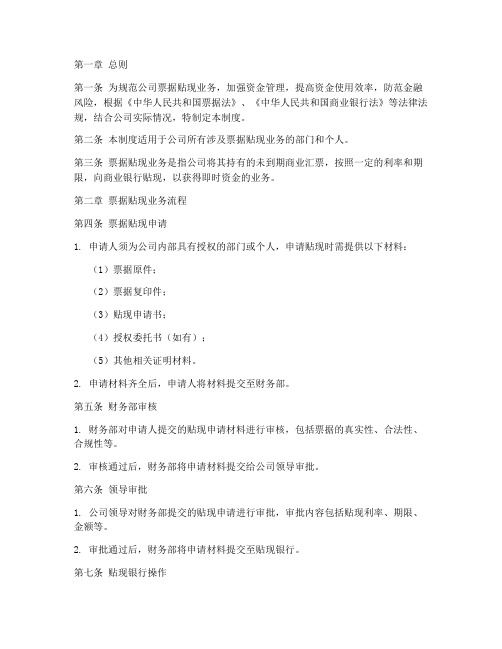 第一章 总则

第一条 为规范公司票据贴现业务，加强资金管理，提高资金使用效率，防范金融风险，根据《中华人民共和国票据法》、《中华人民共和国商业银行法》等法律法规，结合公司实际情况，特制定本制度。

第二条 本制度适用于公司所有涉及票据贴现业务的部门和个人。

第三条 票据贴现业务是指公司将其持有的未到期商业汇票，按照一定的利率和期限，向商业银行贴现，以获得即时资金的业务。

第二章 票据贴现业务流程

第四条 票据贴现申请

1. 申请人须为公司内部具有授权的部门或个人，申请贴现时需提供以下材料：

（1）票据原件；

（2）票据复印件；

（3）贴现申请书；

（4）授权委托书（如有）；

（5）其他相关证明材料。

2. 申请材料齐全后，申请人将材料提交至财务部。

第五条 财务部审核

1. 财务部对申请人提交的贴现申请材料进行审核，包括票据的真实性、合法性、合规性等。

2. 审核通过后，财务部将申请材料提交给公司领导审批。

第六条 领导审批

1. 公司领导对财务部提交的贴现申请进行审批，审批内容包括贴现利率、期限、金额等。

2. 审批通过后，财务部将申请材料提交至贴现银行。

第七条 贴现银行操作